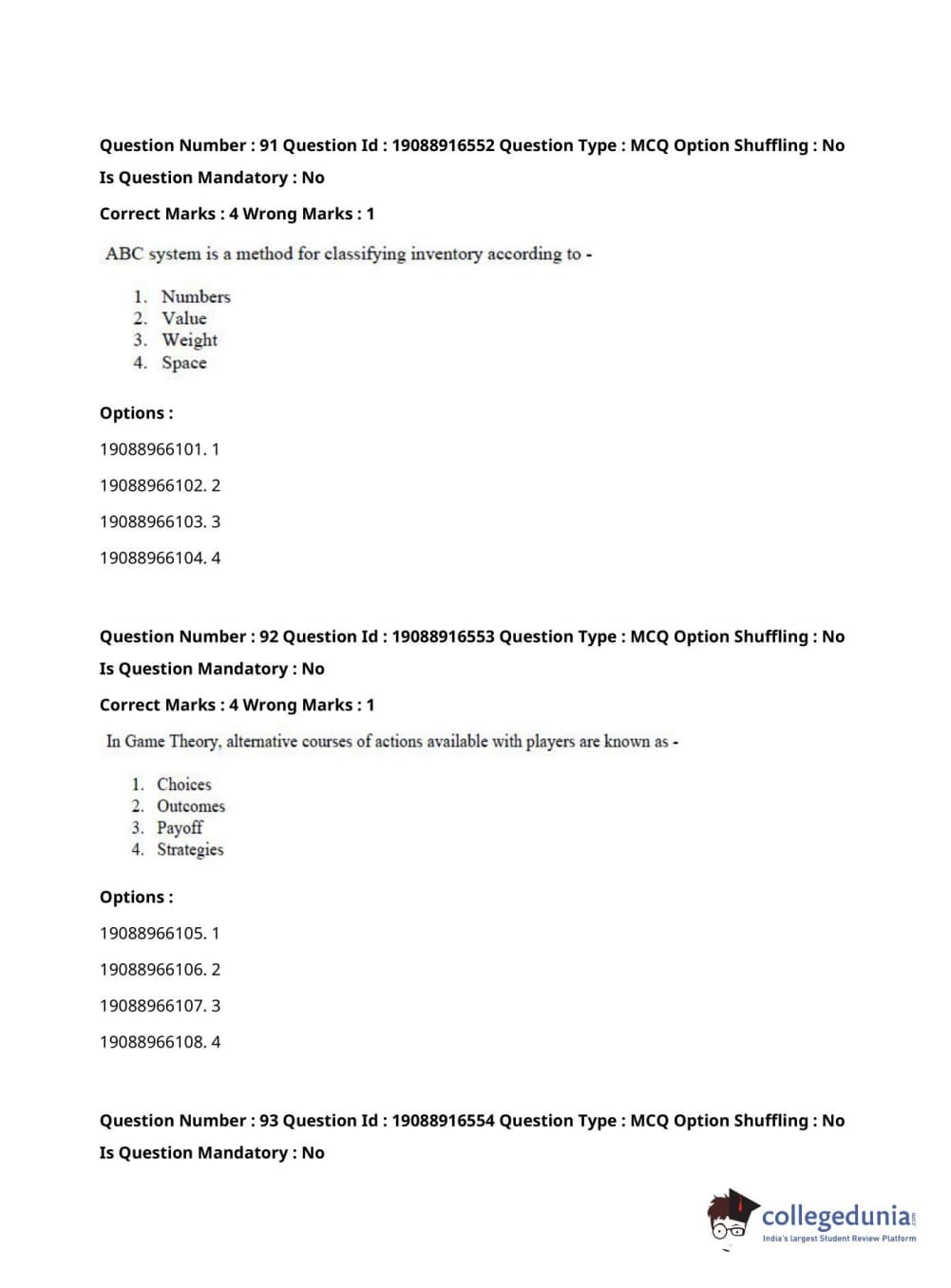 Question Number : 91 Question Id : 19088916552 Question Type : MCQ Option Shuffling : No
Is Question Mandatory : No
Correct Marks : 4 Wrong Marks : 1

ABC system is a method for classifying inventory according to -

1. Numbers
2. Value
3. Weight
4. Space

Options :
19088966101. 1
19088966102. 2
19088966103. 3
19088966104. 4

Question Number : 92 Question Id : 19088916553 Question Type : MCQ Option Shuffling : No
Is Question Mandatory : No
Correct Marks : 4 Wrong Marks : 1

In Game Theory, alternative courses of actions available with players are known as -

1. Choices
2. Outcomes
3. Payoff
4. Strategies

Options :
19088966105. 1
19088966106. 2
19088966107. 3
19088966108. 4

Question Number : 93 Question Id : 19088916554 Question Type : MCQ Option Shuffling : No
Is Question Mandatory : No

collegedunia.com
India's largest Student Review Platform